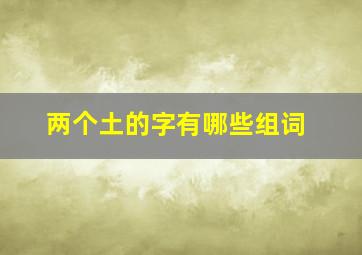 两个土的字有哪些组词